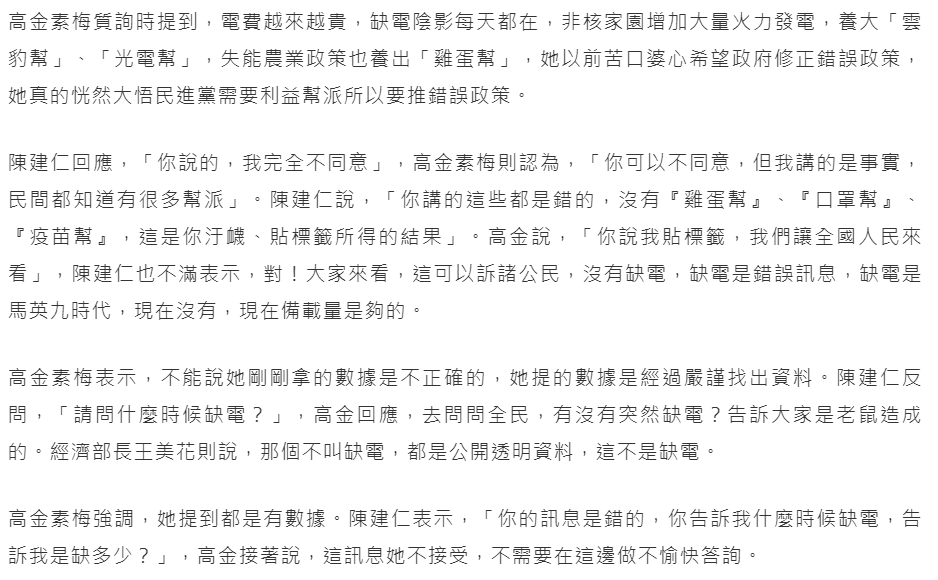 高金素梅質詢時提到，電費越來越貴，缺電陰影每天都在，非核家園增加大量火力發電，養大「雲豹幫」、「光電幫」，失能農業政策也養出「雞蛋幫」，她以前苦口婆心希望政府修正錯誤政策，她真的恍然大悟民進黨需要利益幫派所以要推錯誤政策。

陳建仁回應，「你說的，我完全不同意」，高金素梅則認為，「你可以不同意，但我講的是事實，民間都知道有很多幫派」。陳建仁說，「你講的這些都是錯的，沒有『雞蛋幫』、『口罩幫』、『疫苗幫』，這是你汙衊、貼標籤所得的結果」。高金說，「你說我貼標籤，我們讓全國人民來看」，陳建仁也不滿表示，對！大家來看，這可以訴諸公民，沒有缺電，缺電是錯誤訊息，缺電是馬英九時代，現在沒有，現在備載量是夠的。

高金素梅表示，不能說她剛剛拿的數據是不正確的，她提的數據是經過嚴謹找出資料。陳建仁反問，「請問什麼時候缺電？」，高金回應，去問問全民，有沒有突然缺電？告訴大家是老鼠造成的。經濟部長王美花則說，那個不叫缺電，都是公開透明資料，這不是缺電。

高金素梅強調，她提到都是有數據。陳建仁表示，「你的訊息是錯的，你告訴我什麼時候缺電，告訴我是缺多少？」，高金接著說，這訊息她不接受，不需要在這邊做不愉快答詢。